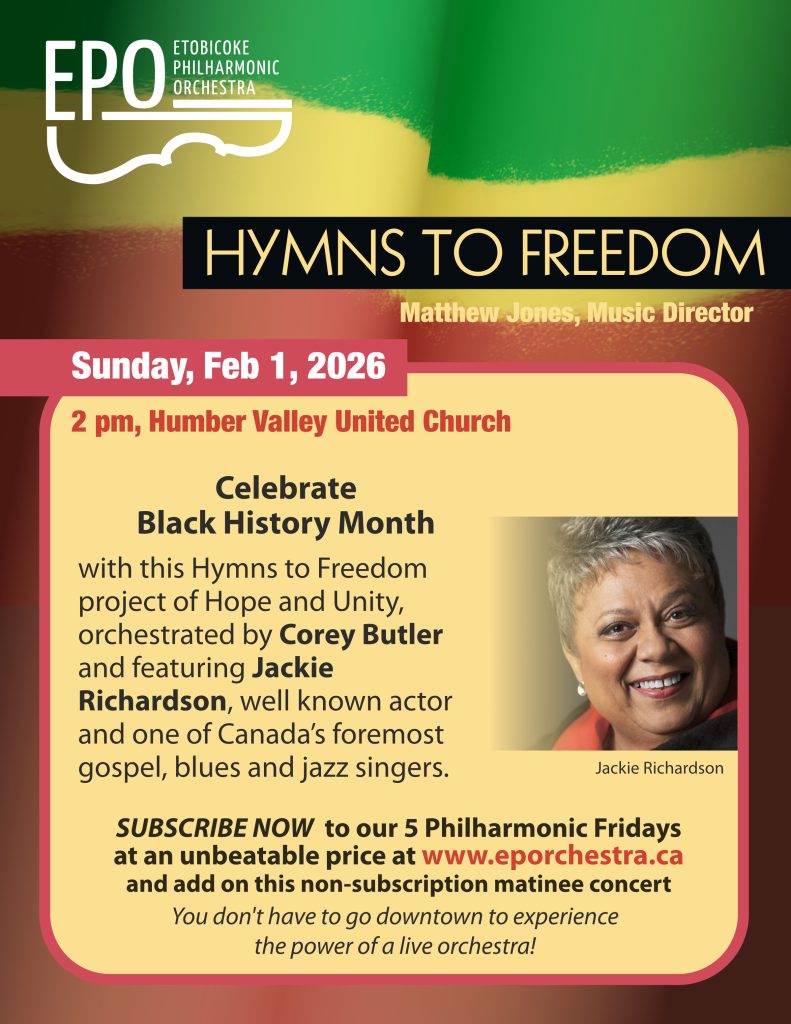 EPO
ETOBICOKE
PHILHARMONIC
ORCHESTRA

HYMNS TO FREEDOM

Matthew Jones, Music Director

Sunday, Feb 1, 2026

2 pm, Humber Valley United Church

Celebrate
Black History Month

with this Hymns to Freedom project of Hope and Unity, orchestrated by Corey Butler and featuring Jackie Richardson, well known actor and one of Canada's foremost gospel, blues and jazz singers.

Jackie Richardson

SUBSCRIBE NOW to our 5 Philharmonic Fridays at an unbeatable price at www.eporchestra.ca and add on this non-subscription matinee concert

You don't have to go downtown to experience the power of a live orchestra!